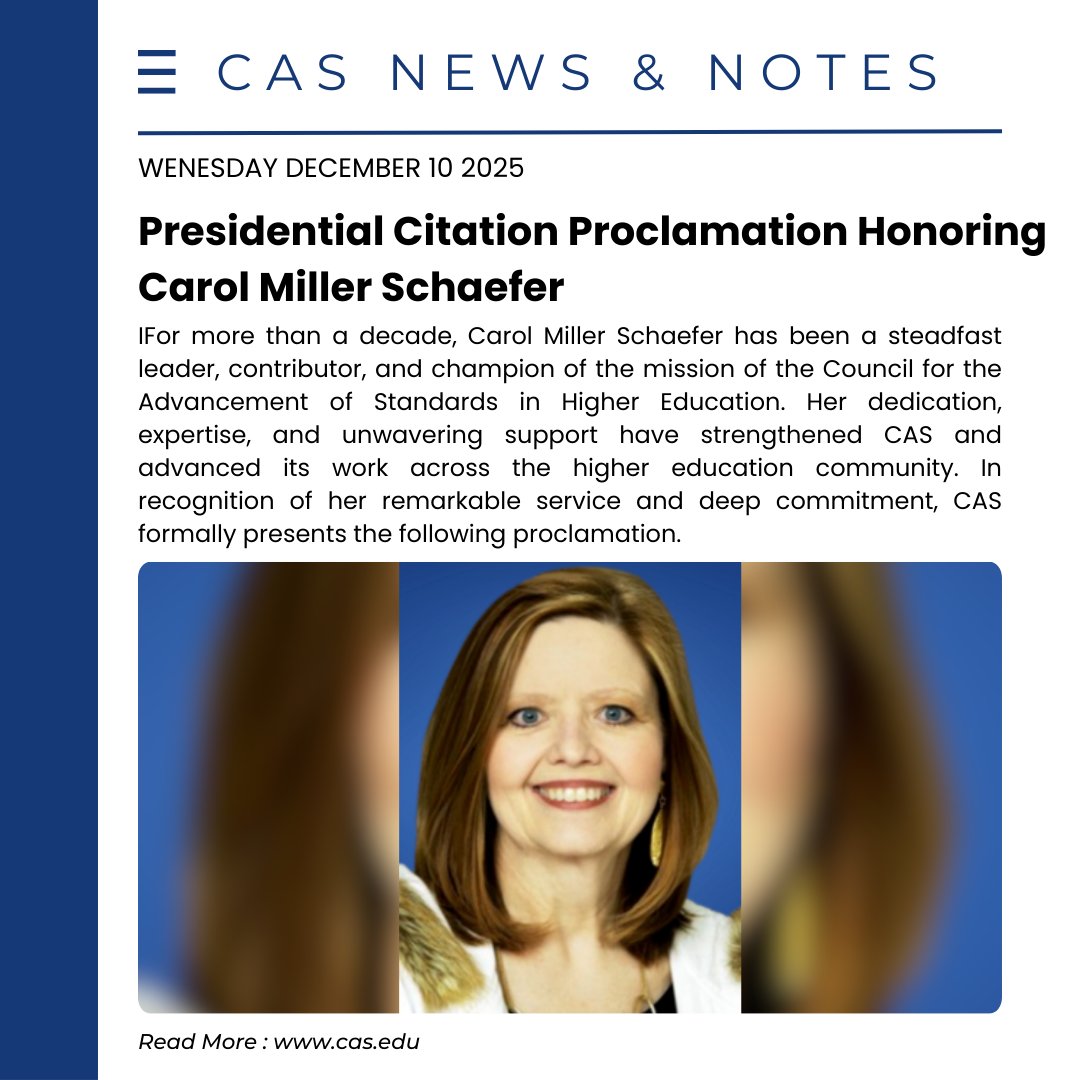 CAS NEWS & NOTES

WENESDAY DECEMBER 10 2025

Presidential Citation Proclamation Honoring Carol Miller Schaefer

IFor more than a decade, Carol Miller Schaefer has been a steadfast leader, contributor, and champion of the mission of the Council for the Advancement of Standards in Higher Education. Her dedication, expertise, and unwavering support have strengthened CAS and advanced its work across the higher education community. In recognition of her remarkable service and deep commitment, CAS formally presents the following proclamation.

Read More : www.cas.edu